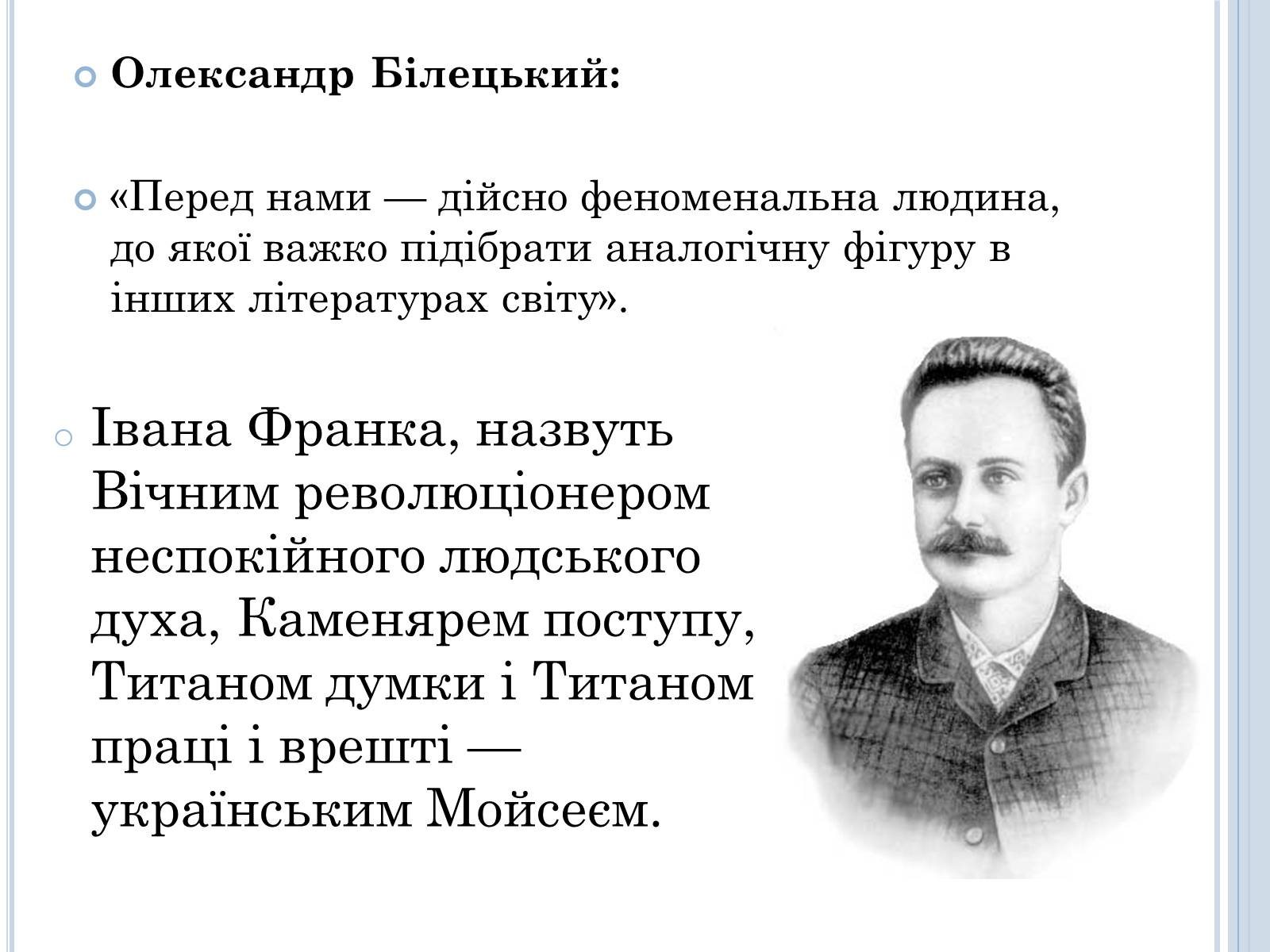 Олександр Білецький:

«Перед нами — дійсно феноменальна людина, до якої важко підібрати аналогічну фігуру в інших літературах світу».

Івана Франка, назвуть Вічним революціонером неспокійного людського духа, Каменярем поступу, Титаном думки і Титаном праці і врешті — українським Мойсеєм.